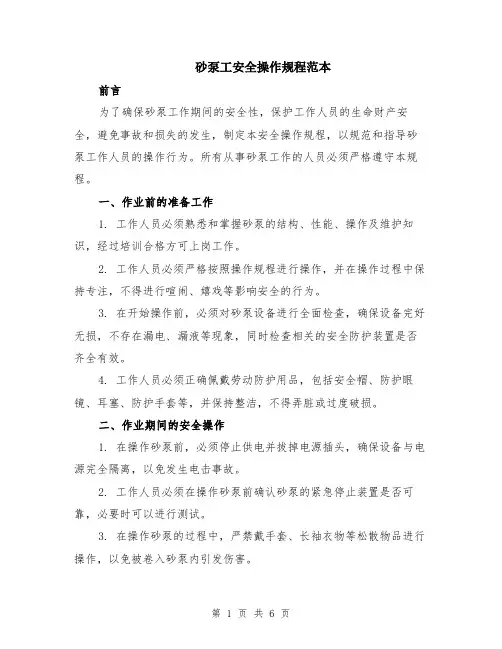 砂泵工安全操作规程范本

前言

为了确保砂泵工作期间的安全性，保护工作人员的生命财产安全，避免事故和损失的发生，制定本安全操作规程，以规范和指导砂泵工作人员的操作行为。所有从事砂泵工作的人员必须严格遵守本规程。

一、作业前的准备工作

1. 工作人员必须熟悉和掌握砂泵的结构、性能、操作及维护知识，经过培训合格方可上岗工作。

2. 工作人员必须严格按照操作规程进行操作，并在操作过程中保持专注，不得进行喧闹、嬉戏等影响安全的行为。

3. 在开始操作前，必须对砂泵设备进行全面检查，确保设备完好无损，不存在漏电、漏液等现象，同时检查相关的安全防护装置是否齐全有效。

4. 工作人员必须正确佩戴劳动防护用品，包括安全帽、防护眼镜、耳塞、防护手套等，并保持整洁，不得弄脏或过度破损。

二、作业期间的安全操作

1. 在操作砂泵前，必须停止供电并拔掉电源插头，确保设备与电源完全隔离，以免发生电击事故。

2. 工作人员必须在操作砂泵前确认砂泵的紧急停止装置是否可靠，必要时可以进行测试。

3. 在操作砂泵的过程中，严禁戴手套、长袖衣物等松散物品进行操作，以免被卷入砂泵内引发伤害。

第 1 页 共 6 页